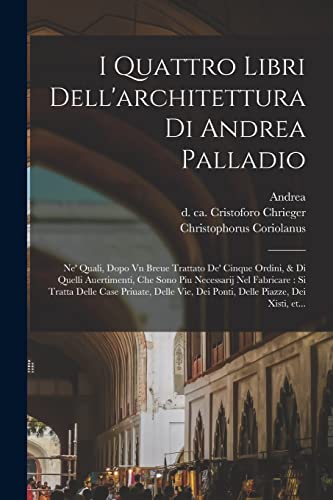 I Quattro Libri Dell'architettura Di Andrea Palladio

Andrea
d. ca. Cristoforo Chrieger
Christophorus Coriolanus

Ne' Quali, Dopo Vn Breue Trattato De' Cinque Ordini, & Di Quelli Auertimenti, Che Sono Piu Necessarij Nel Fabricare : Si Tratta Delle Case Priuate, Delle Vie, Dei Ponti, Delle Piazze, Dei Xisti, et...